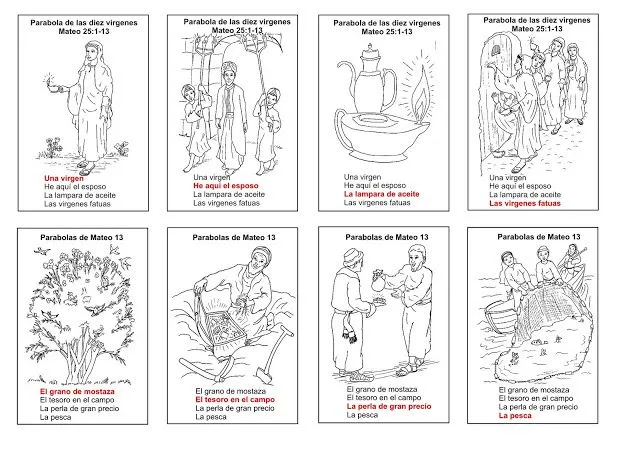 Parabola de las diez virgenes
Mateo 25:1-13

Una virgen
He aqui el esposo
La lampara de aceite
Las virgenes fatuas

Parabola de las diez virgenes
Mateo 25:1-13

Una virgen
He aqui el esposo
La lampara de aceite
Las virgenes fatuas

Parabola de las diez virgenes
Mateo 25:1-13

Una virgen
He aqui el esposo
La lampara de aceite
Las virgenes fatuas

Parabola de las diez virgenes
Mateo 25:1-13

Una virgen
He aqui el esposo
La lampara de aceite
Las virgenes fatuas

Parabolas de Mateo 13

El grano de mostaza
El tesoro en el campo
La perla de gran precio
La pesca

Parabolas de Mateo 13

El grano de mostaza
El tesoro en el campo
La perla de gran precio
La pesca

Parabolas de Mateo 13

El grano de mostaza
El tesoro en el campo
La perla de gran precio
La pesca

Parabolas de Mateo 13

El grano de mostaza
El tesoro en el campo
La perla de gran precio
La pesca